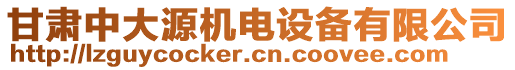 甘肃中大源机电设备有限公司
http://lzguycocker.cn.coovee.com